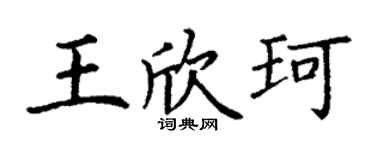 王欣珂
词典网